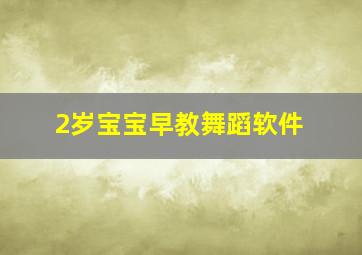 2岁宝宝早教舞蹈软件